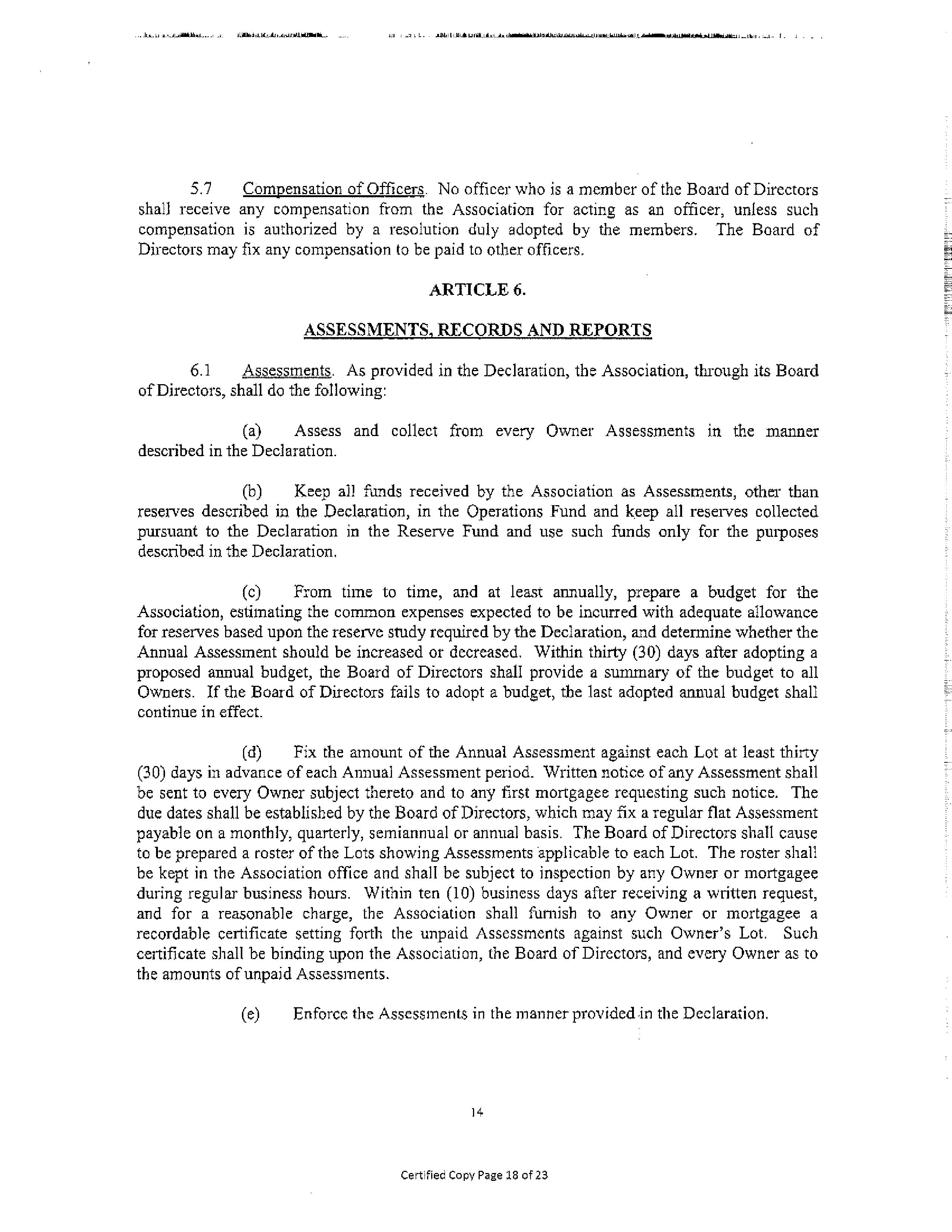 5.7 Compensation of Officers. No officer who is a member of the Board of Directors shall receive any compensation from the Association for acting as an officer, unless such compensation is authorized by a resolution duly adopted by the members. The Board of Directors may fix any compensation to be paid to other officers.

ARTICLE 6.

ASSESSMENTS, RECORDS AND REPORTS

6.1 Assessments. As provided in the Declaration, the Association, through its Board of Directors, shall do the following:

(a) Assess and collect from every Owner Assessments in the manner described in the Declaration.

(b) Keep all funds received by the Association as Assessments, other than reserves described in the Declaration, in the Operations Fund and keep all reserves collected pursuant to the Declaration in the Reserve Fund and use such funds only for the purposes described in the Declaration.

(c) From time to time, and at least annually, prepare a budget for the Association, estimating the common expenses expected to be incurred with adequate allowance for reserves based upon the reserve study required by the Declaration, and determine whether the Annual Assessment should be increased or decreased. Within thirty (30) days after adopting a proposed annual budget, the Board of Directors shall provide a summary of the budget to all Owners. If the Board of Directors fails to adopt a budget, the last adopted annual budget shall continue in effect.

(d) Fix the amount of the Annual Assessment against each Lot at least thirty (30) days in advance of each Annual Assessment period. Written notice of any Assessment shall be sent to every Owner subject thereto and to any first mortgagee requesting such notice. The due dates shall be established by the Board of Directors, which may fix a regular flat Assessment payable on a monthly, quarterly, semiannual or annual basis. The Board of Directors shall cause to be prepared a roster of the Lots showing Assessments applicable to each Lot. The roster shall be kept in the Association office and shall be subject to inspection by any Owner or mortgagee during regular business hours. Within ten (10) business days after receiving a written request, and for a reasonable charge, the Association shall furnish to any Owner or mortgagee a recordable certificate setting forth the unpaid Assessments against such Owner's Lot. Such certificate shall be binding upon the Association, the Board of Directors, and every Owner as to the amounts of unpaid Assessments.

(e) Enforce the Assessments in the manner provided in the Declaration.

14

Certified Copy Page 18 of 23